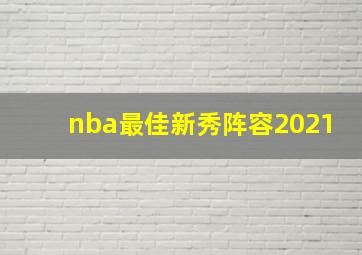 nba最佳新秀阵容2021